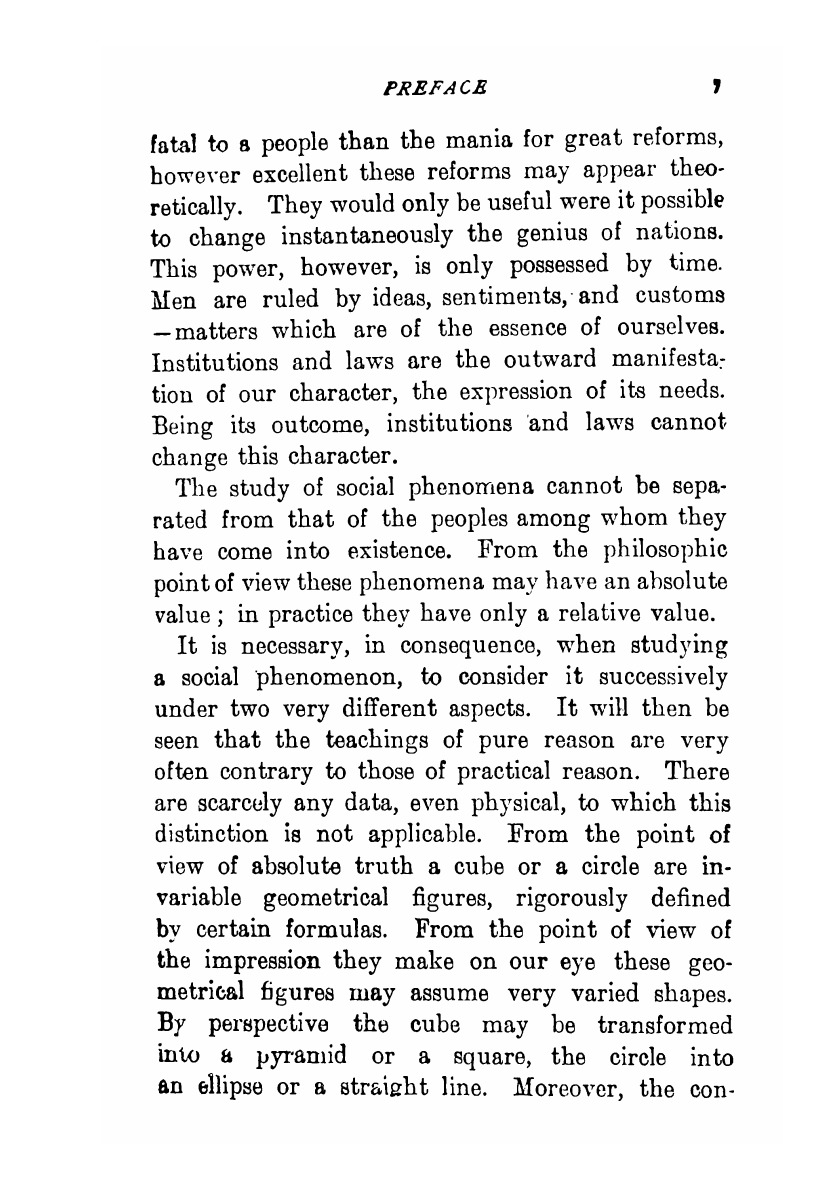 PREFACE 7

fatal to a people than the mania for great reforms, however excellent these reforms may appear theoretically. They would only be useful were it possible to change instantaneously the genius of nations. This power, however, is only possessed by time. Men are ruled by ideas, sentiments, and customs —matters which are of the essence of ourselves. Institutions and laws are the outward manifestation of our character, the expression of its needs. Being its outcome, institutions and laws cannot change this character.

The study of social phenomena cannot be separated from that of the peoples among whom they have come into existence. From the philosophic point of view these phenomena may have an absolute value; in practice they have only a relative value.

It is necessary, in consequence, when studying a social phenomenon, to consider it successively under two very different aspects. It will then be seen that the teachings of pure reason are very often contrary to those of practical reason. There are scarcely any data, even physical, to which this distinction is not applicable. From the point of view of absolute truth a cube or a circle are invariable geometrical figures, rigorously defined by certain formulas. From the point of view of the impression they make on our eye these geometrical figures may assume very varied shapes. By perspective the cube may be transformed into a pyramid or a square, the circle into an ellipse or a straight line. Moreover, the con-